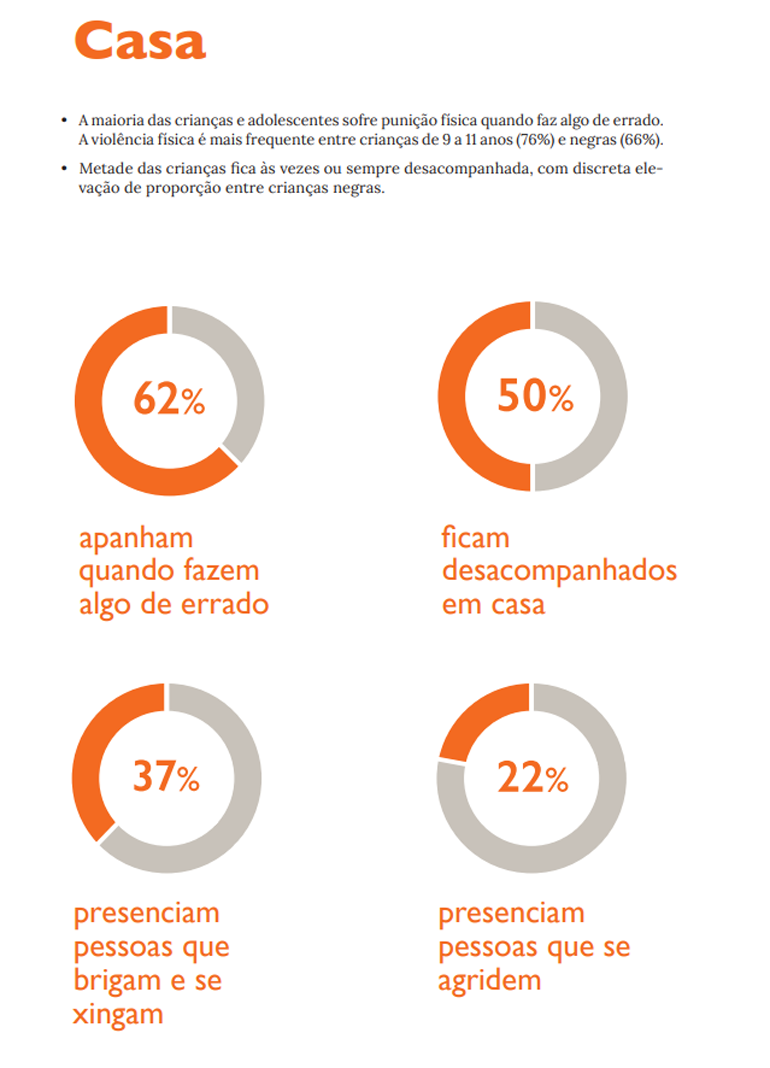 Casa

• A maioria das crianças e adolescentes sofre punição física quando faz algo de errado. A violência física é mais frequente entre crianças de 9 a 11 anos (76%) e negras (66%).

• Metade das crianças fica às vezes ou sempre desacompanhada, com discreta elevação de proporção entre crianças negras.

62%

apanham quando fazem algo de errado

50%

ficam desacompanhados em casa

37%

presenciam pessoas que brigam e se xingam

22%

presenciam pessoas que se agridem